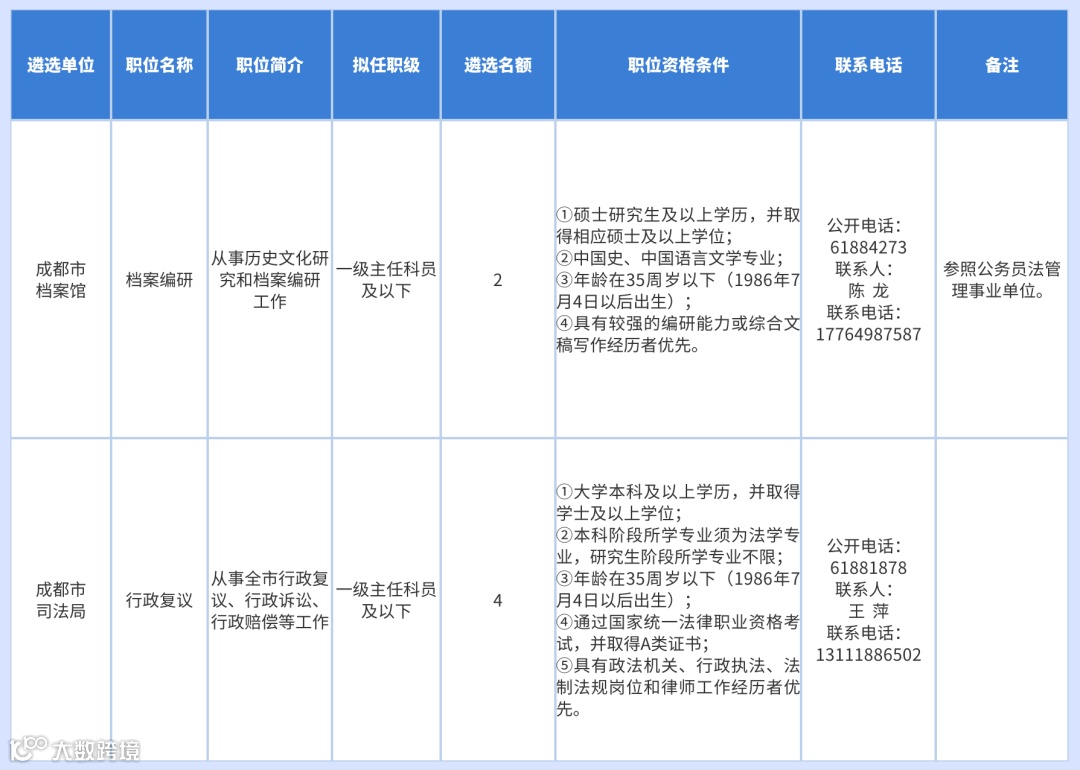 | 遴选单位 | 职位名称 | 职位简介 | 拟任职级 | 遴选名额 | 职位资格条件 | 联系电话 | 备注 |
|---|---|---|---|---|---|---|---|
| 成都市档案馆 | 档案编研 | 从事历史文化研究和档案编研工作 | 一级主任科员及以下 | 2 | ①硕士研究生及以上学历，并取得相应硕士及以上学位；②中国史、中国语言文学专业；③年龄在35周岁以下（1986年7月4日以后出生）；④具有较强的编研能力或综合文稿写作经历者优先。 | 公开电话：61884273 联系人：陈 龙 联系电话：17764987587 | 参照公务员法管理事业单位。 |
| 成都市司法局 | 行政复议 | 从事全市行政复议、行政诉讼、行政赔偿等工作 | 一级主任科员及以下 | 4 | ①大学本科及以上学历，并取得学士及以上学位；②本科阶段所学专业须为法学专业，研究生阶段所学专业不限；③年龄在35周岁以下（1986年7月4日以后出生）；④通过国家统一法律职业资格考试，并取得A类证书；⑤具有政法机关、行政执法、法制法规岗位和律师工作经历者优先。 | 公开电话：61881878 联系人：王 萍 联系电话：13111886502 | |

大数跨境